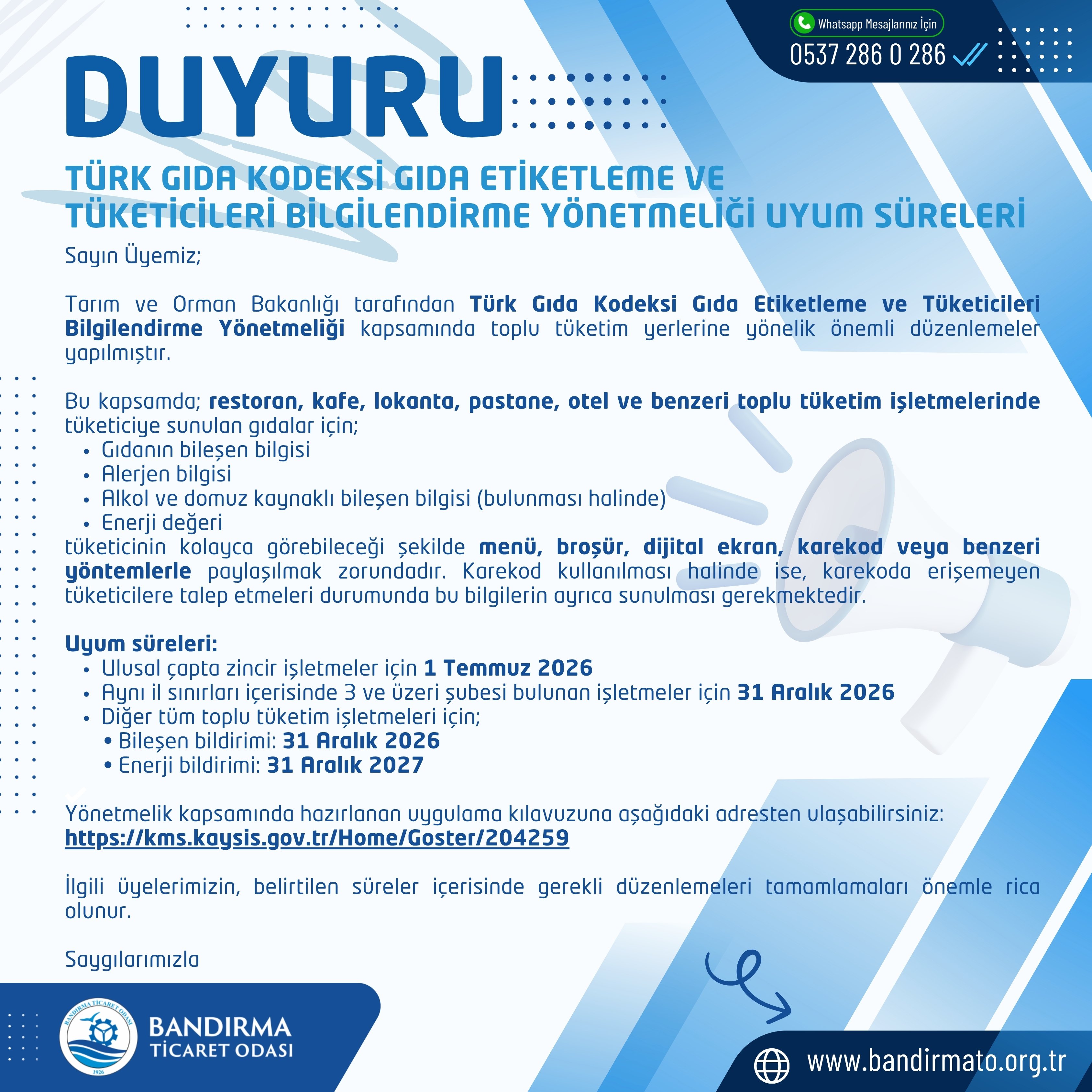 Whatsapp Mesajlarınız İçin
0537 286 0 286

DUYURU

TÜRK GIDA KODEKSİ GIDA ETİKETLEME VE
TÜKETİCİLERİ BİLGİLENDİRME YÖNETMELİĞİ UYUM SÜRELERİ

Sayın Üyemiz;

Tarım ve Orman Bakanlığı tarafından Türk Gıda Kodeksi Gıda Etiketleme ve Tüketicileri Bilgilendirme Yönetmeliği kapsamında toplu tüketim yerlerine yönelik önemli düzenlemeler yapılmıştır.

Bu kapsamda; restoran, kafe, lokanta, pastane, otel ve benzeri toplu tüketim işletmelerinde tüketiciye sunulan gıdalar için;
• Gıdanın bileşen bilgisi
• Alerjen bilgisi
• Alkol ve domuz kaynaklı bileşen bilgisi (bulunması halinde)
• Enerji değeri
tüketicinin kolayca görebileceği şekilde menü, broşür, dijital ekran, karekod veya benzeri yöntemlerle paylaşılmak zorundadır. Karekod kullanılması halinde ise, karekoda erişemeyen tüketicilere talep etmeleri durumunda bu bilgilerin ayrıca sunulması gerekmektedir.

Uyum süreleri:
• Ulusal çapta zincir işletmeler için 1 Temmuz 2026
• Aynı il sınırları içerisinde 3 ve üzeri şubesi bulunan işletmeler için 31 Aralık 2026
• Diğer tüm toplu tüketim işletmeleri için;
• Bileşen bildirimi: 31 Aralık 2026
• Enerji bildirimi: 31 Aralık 2027

Yönetmelik kapsamında hazırlanan uygulama kılavuzuna aşağıdaki adresten ulaşabilirsiniz:
https://kms.kaysis.gov.tr/Home/Goster/204259

İlgili üyelerimizin, belirtilen süreler içerisinde gerekli düzenlemeleri tamamlamaları önemle rica olunur.

Saygılarımızla

BANDIRMA TİCARET ODASI
1926
BANDIRMA
TİCARET ODASI

www.bandirmato.org.tr